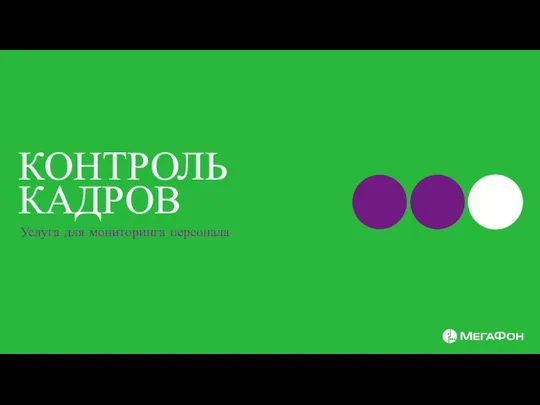 КОНТРОЛЬ КАДРОВ

Услуга для мониторинга персонала

МегаФон